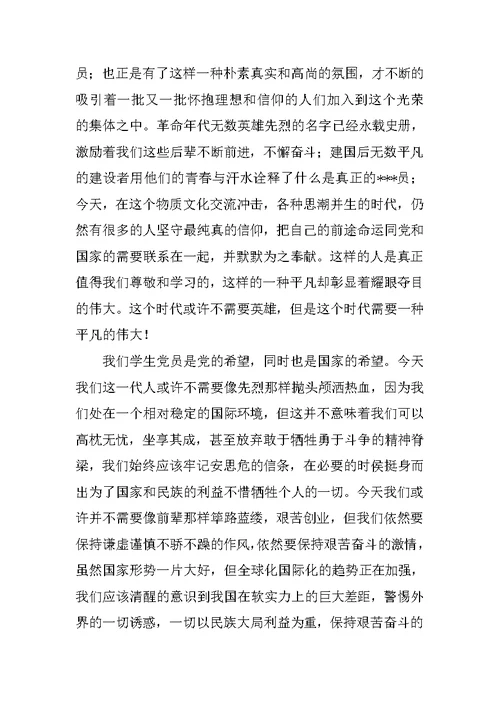 员；也正是有了这样一种朴素真实和高尚的氛围，才不断的吸引着一批又一批怀抱理想和信仰的人们加入到这个光荣的集体之中。革命年代无数英雄先烈的名字已经永载史册，激励着我们这些后辈不断前进，不懈奋斗；建国后无数平凡的建设者用他们的青春与汗水诠释了什么是真正的***员；今天，在这个物质文化交流冲击，各种思潮并生的时代，仍然有很多的人坚守最纯真的信仰，把自己的前途命运同党和国家的需要联系在一起，并默默为之奉献。这样的人是真正值得我们尊敬和学习的，这样的一种平凡却彰显着耀眼夺目的伟大。这个时代或许不需要英雄，但是这个时代需要一种平凡的伟大！

我们学生党员是党的希望，同时也是国家的希望。今天我们这一代人或许不需要像先烈那样抛头颅洒热血，因为我们处在一个相对稳定的国际环境，但这并不意味着我们可以高枕无忧，坐享其成，甚至放弃敢于牺牲勇于斗争的精神脊梁，我们始终应该牢记安思危的信条，在必要的时侯挺身而出为了国家和民族的利益不惜牺牲个人的一切。今天我们或许并不需要像前辈那样筚路蓝缕，艰苦创业，但我们依然要保持谦虚谨慎不骄不躁的作风，依然要保持艰苦奋斗的激情，虽然国家形势一片大好，但全球化国际化的趋势正在加强，我们应该清醒的意识到我国在软实力上的巨大差距，警惕外界的一切诱惑，一切以民族大局利益为重，保持艰苦奋斗的